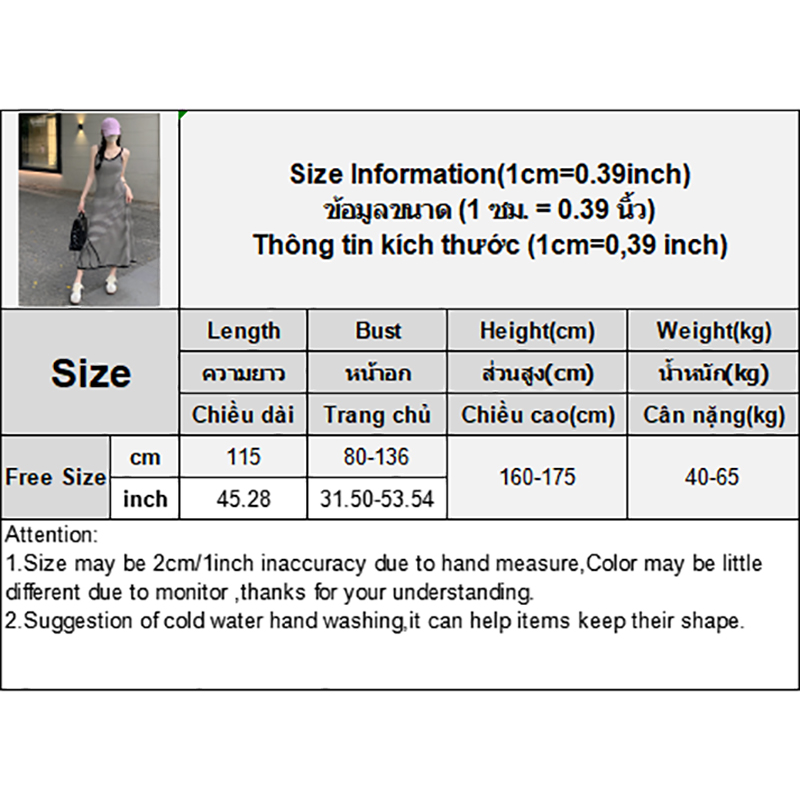 Size Information(1cm=0.39inch)
ข้อมูลขนาด (1 ซม. = 0.39 นิ้ว)
Thông tin kích thước (1cm=0,39 inch)

| Size | | Length | Bust | Height(cm) | Weight(kg) |
|---|---|---|---|---|---|
| | | ความยาว | หน้าอก | ส่วนสูง(cm) | น้ำหนัก(kg) |
| | | Chiều dài | Trang chủ | Chiều cao(cm) | Cân nặng(kg) |
| Free Size | cm | 115 | 80-136 | 160-175 | 40-65 |
| | inch | 45.28 | 31.50-53.54 | | |

Attention:
1.Size may be 2cm/1inch inaccuracy due to hand measure,Color may be little different due to monitor ,thanks for your understanding.
2.Suggestion of cold water hand washing,it can help items keep their shape.